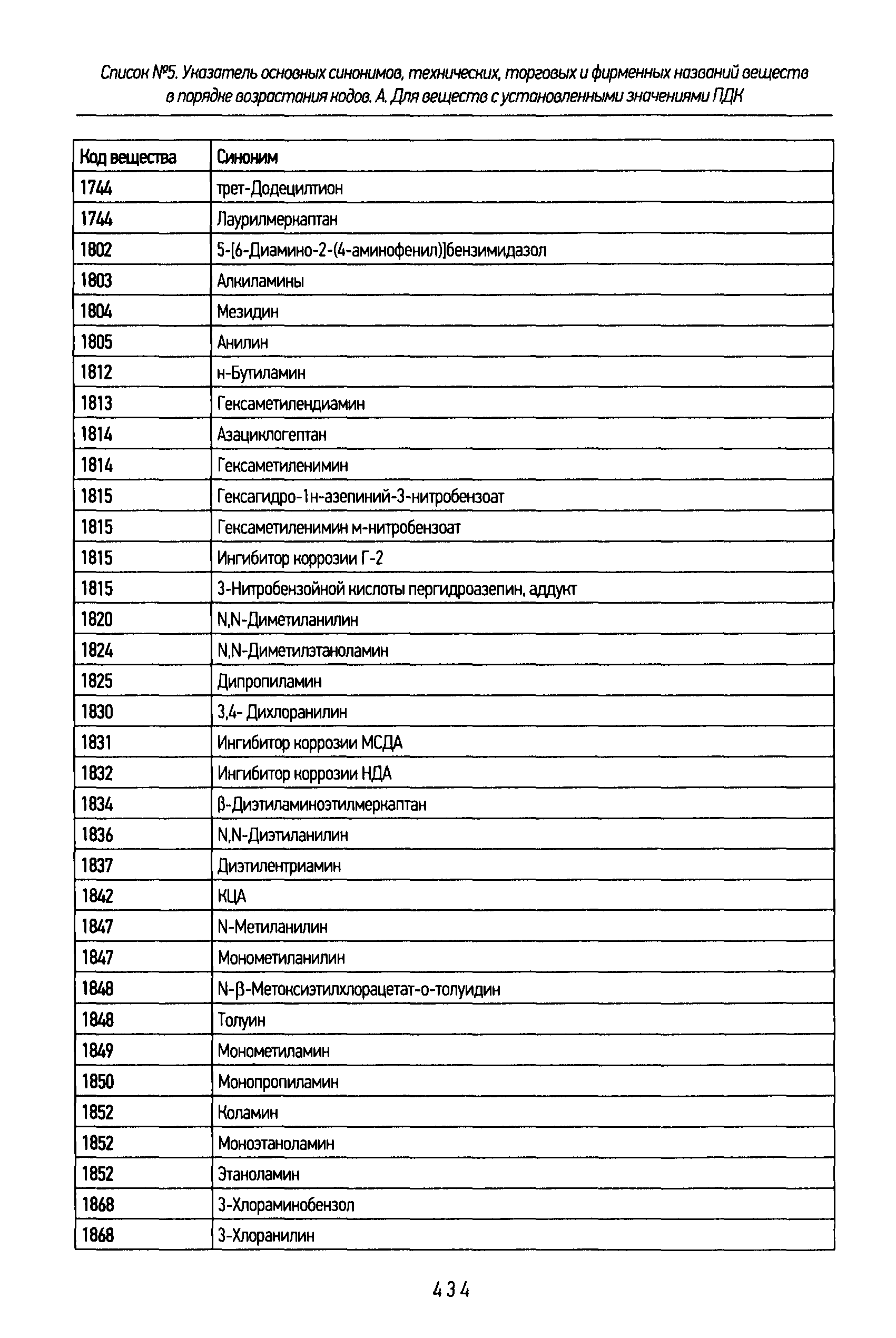 Список №5. Указатель основных синонимов, технических, торговых и фирменных названий веществ в порядке возрастания кодов. А. Для веществ с установленными значениями ПДК

| Код вещества | Синоним |
|---|---|
| 1744 | трет-Додецилтион |
| 1744 | Лаурилмеркаптан |
| 1802 | 5-[6-Диамино-2-(4-аминофенил)]бензимидазол |
| 1803 | Алкиламины |
| 1804 | Мезидин |
| 1805 | Анилин |
| 1812 | н-Бутиламин |
| 1813 | Гексаметилендиамин |
| 1814 | Азациклогептан |
| 1814 | Гексаметиленимин |
| 1815 | Гексагидро-1н-азепиний-3-нитробензоат |
| 1815 | Гексаметиленимин м-нитробензоат |
| 1815 | Ингибитор коррозии Г-2 |
| 1815 | 3-Нитробензойной кислоты пергидроазепин, аддукт |
| 1820 | N,N-Диметиланилин |
| 1824 | N,N-Диметилэтаноламин |
| 1825 | Дипропиламин |
| 1830 | 3,4- Дихлоранилин |
| 1831 | Ингибитор коррозии МСДА |
| 1832 | Ингибитор коррозии НДА |
| 1834 | β-Диэтиламиноэтилмеркаптан |
| 1836 | N,N-Диэтиланилин |
| 1837 | Диэтилентриамин |
| 1842 | КЦА |
| 1847 | N-Метиланилин |
| 1847 | Монометиланилин |
| 1848 | N-β-Метоксиэтилхлорацетат-о-толуидин |
| 1848 | Толуин |
| 1849 | Монометиламин |
| 1850 | Монопропиламин |
| 1852 | Коламин |
| 1852 | Моноэтаноламин |
| 1852 | Этаноламин |
| 1868 | 3-Хлораминобензол |
| 1868 | 3-Хлоранилин |

434